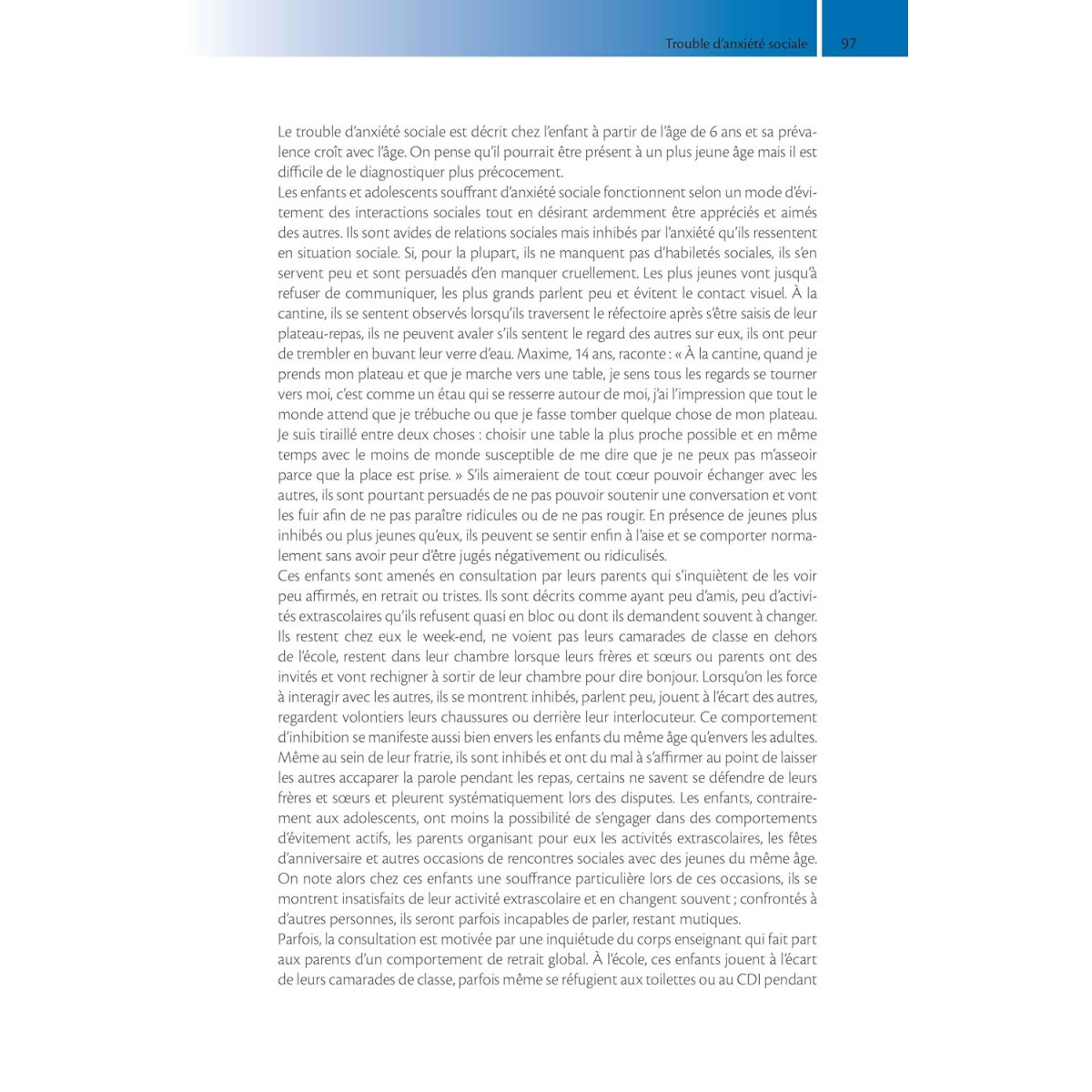 Trouble d'anxiété sociale 97

Le trouble d'anxiété sociale est décrit chez l'enfant à partir de l'âge de 6 ans et sa prévalence croît avec l'âge. On pense qu'il pourrait être présent à un plus jeune âge mais il est difficile de le diagnostiquer plus précocement.
Les enfants et adolescents souffrant d'anxiété sociale fonctionnent selon un mode d'évitement des interactions sociales tout en désirant ardemment être appréciés et aimés des autres. Ils sont avides de relations sociales mais inhibés par l'anxiété qu'ils ressentent en situation sociale. Si, pour la plupart, ils ne manquent pas d'habiletés sociales, ils s'en servent peu et sont persuadés d'en manquer cruellement. Les plus jeunes vont jusqu'à refuser de communiquer, les plus grands parlent peu et évitent le contact visuel. À la cantine, ils se sentent observés lorsqu'ils traversent le réfectoire après s'être saisis de leur plateau-repas, ils ne peuvent avaler s'ils sentent le regard des autres sur eux, ils ont peur de trembler en buvant leur verre d'eau. Maxime, 14 ans, raconte : « À la cantine, quand je prends mon plateau et que je marche vers une table, je sens tous les regards se tourner vers moi, c'est comme un étau qui se resserre autour de moi, j'ai l'impression que tout le monde attend que je trébuche ou que je fasse tomber quelque chose de mon plateau. Je suis tiraillé entre deux choses : choisir une table la plus proche possible et en même temps avec le moins de monde susceptible de me dire que je ne peux pas m'asseoir parce que la place est prise. » S'ils aimeraient de tout cœur pouvoir échanger avec les autres, ils sont pourtant persuadés de ne pas pouvoir soutenir une conversation et vont les fuir afin de ne pas paraître ridicules ou de ne pas rougir. En présence de jeunes plus inhibés ou plus jeunes qu'eux, ils peuvent se sentir enfin à l'aise et se comporter normalement sans avoir peur d'être jugés négativement ou ridiculisés.
Ces enfants sont amenés en consultation par leurs parents qui s'inquiètent de les voir peu affirmés, en retrait ou tristes. Ils sont décrits comme ayant peu d'amis, peu d'activités extrascolaires qu'ils refusent quasi en bloc ou dont ils demandent souvent à changer. Ils restent chez eux le week-end, ne voient pas leurs camarades de classe en dehors de l'école, restent dans leur chambre lorsque leurs frères et sœurs ou parents ont des invités et vont rechigner à sortir de leur chambre pour dire bonjour. Lorsqu'on les force à interagir avec les autres, ils se montrent inhibés, parlent peu, jouent à l'écart des autres, regardent volontiers leurs chaussures ou derrière leur interlocuteur. Ce comportement d'inhibition se manifeste aussi bien envers les enfants du même âge qu'envers les adultes. Même au sein de leur fratrie, ils sont inhibés et ont du mal à s'affirmer au point de laisser les autres accaparer la parole pendant les repas, certains ne savent se défendre de leurs frères et sœurs et pleurent systématiquement lors des disputes. Les enfants, contrairement aux adolescents, ont moins la possibilité de s'engager dans des comportements d'évitement actifs, les parents organisant pour eux les activités extrascolaires, les fêtes d'anniversaire et autres occasions de rencontres sociales avec des jeunes du même âge. On note alors chez ces enfants une souffrance particulière lors de ces occasions, ils se montrent insatisfaits de leur activité extrascolaire et en changent souvent ; confrontés à d'autres personnes, ils seront parfois incapables de parler, restant mutiques.
Parfois, la consultation est motivée par une inquiétude du corps enseignant qui fait part aux parents d'un comportement de retrait global. À l'école, ces enfants jouent à l'écart de leurs camarades de classe, parfois même se réfugient aux toilettes ou au CDI pendant